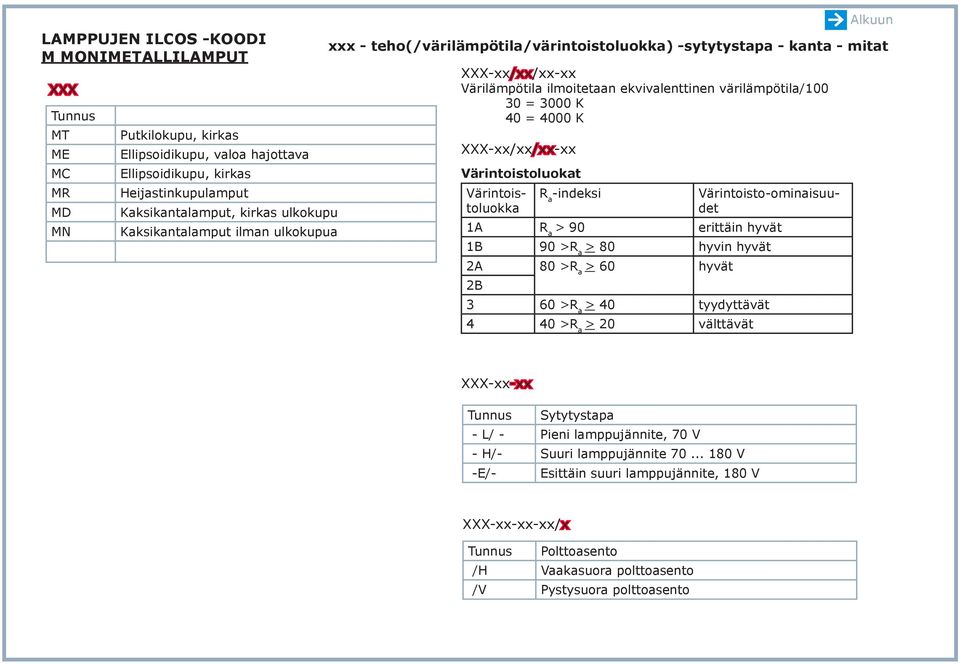 Alkuun

LAMPPUJEN ILCOS -KOODI
M MONIMETALLILAMPUT

xxx - teho(/värilämpötila/värintoistoluokka) -sytytystapa - kanta - mitat

XXX

| Tunnus | |
|---|---|
| MT | Putkilokupu, kirkas |
| ME | Ellipsoidikupu, valoa hajottava |
| MC | Ellipsoidikupu, kirkas |
| MR | Heijastinkupulamput |
| MD | Kaksikantalamput, kirkas ulkokupu |
| MN | Kaksikantalamput ilman ulkokupua |
| | |

XXX-xx/xx/xx-xx
Värilämpötila ilmoitetaan ekvivalenttinen värilämpötila/100
30 = 3000 K
40 = 4000 K

XXX-xx/xx/xx-xx
Värintoistoluokat

| Värintoistoluokka | $R_a$-indeksi | Värintoisto-ominaisuudet |
|---|---|---|
| 1A | $R_a > 90$ | erittäin hyvät |
| 1B | $90 > R_a \geq 80$ | hyvin hyvät |
| 2A | $80 > R_a \geq 60$ | hyvät |
| 2B | | |
| 3 | $60 > R_a \geq 40$ | tyydyttävät |
| 4 | $40 > R_a \geq 20$ | välttävät |

XXX-xx-xx

| Tunnus | Sytytystapa |
|---|---|
| - L/ - | Pieni lamppujännite, 70 V |
| - H/- | Suuri lamppujännite 70 ... 180 V |
| -E/- | Esittäin suuri lamppujännite, 180 V |

XXX-xx-xx-xx/x

| Tunnus | Polttoasento |
|---|---|
| /H | Vaakasuora polttoasento |
| /V | Pystysuora polttoasento |